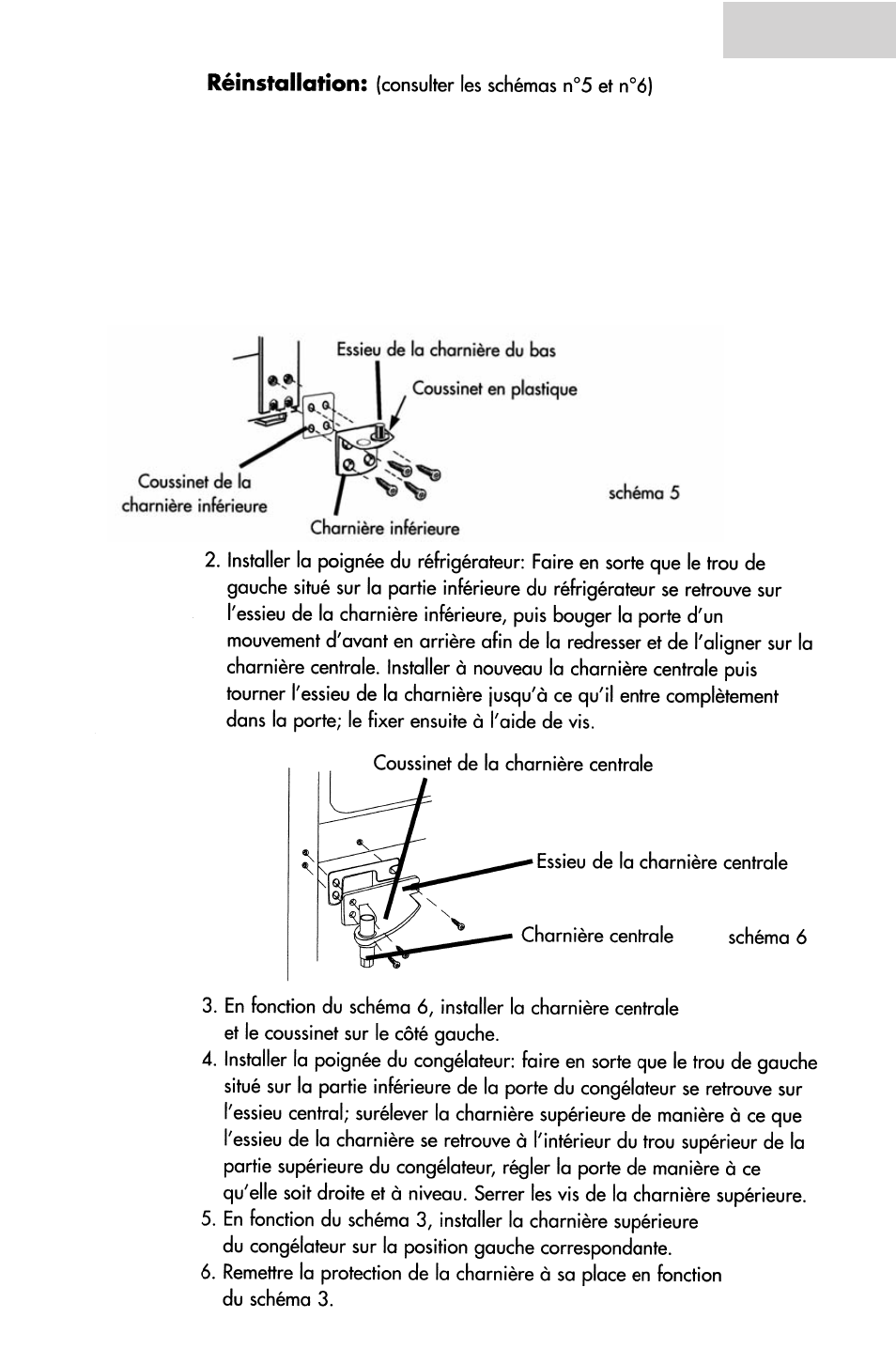 **Réinstallation:** (consulter les schémas n°5 et n°6)

Essieu de la charnière du bas

Coussinet en plastique

Coussinet de la charnière inférieure

Charnière inférieure

schéma 5

2. Installer la poignée du réfrigérateur: Faire en sorte que le trou de gauche situé sur la partie inférieure du réfrigérateur se retrouve sur l'essieu de la charnière inférieure, puis bouger la porte d'un mouvement d'avant en arrière afin de la redresser et de l'aligner sur la charnière centrale. Installer à nouveau la charnière centrale puis tourner l'essieu de la charnière jusqu'à ce qu'il entre complètement dans la porte; le fixer ensuite à l'aide de vis.

Coussinet de la charnière centrale

Essieu de la charnière centrale

Charnière centrale

schéma 6

3. En fonction du schéma 6, installer la charnière centrale et le coussinet sur le côté gauche.
4. Installer la poignée du congélateur: faire en sorte que le trou de gauche situé sur la partie inférieure de la porte du congélateur se retrouve sur l'essieu central; surélever la charnière supérieure de manière à ce que l'essieu de la charnière se retrouve à l'intérieur du trou supérieur de la partie supérieure du congélateur, régler la porte de manière à ce qu'elle soit droite et à niveau. Serrer les vis de la charnière supérieure.
5. En fonction du schéma 3, installer la charnière supérieure du congélateur sur la position gauche correspondante.
6. Remettre la protection de la charnière à sa place en fonction du schéma 3.